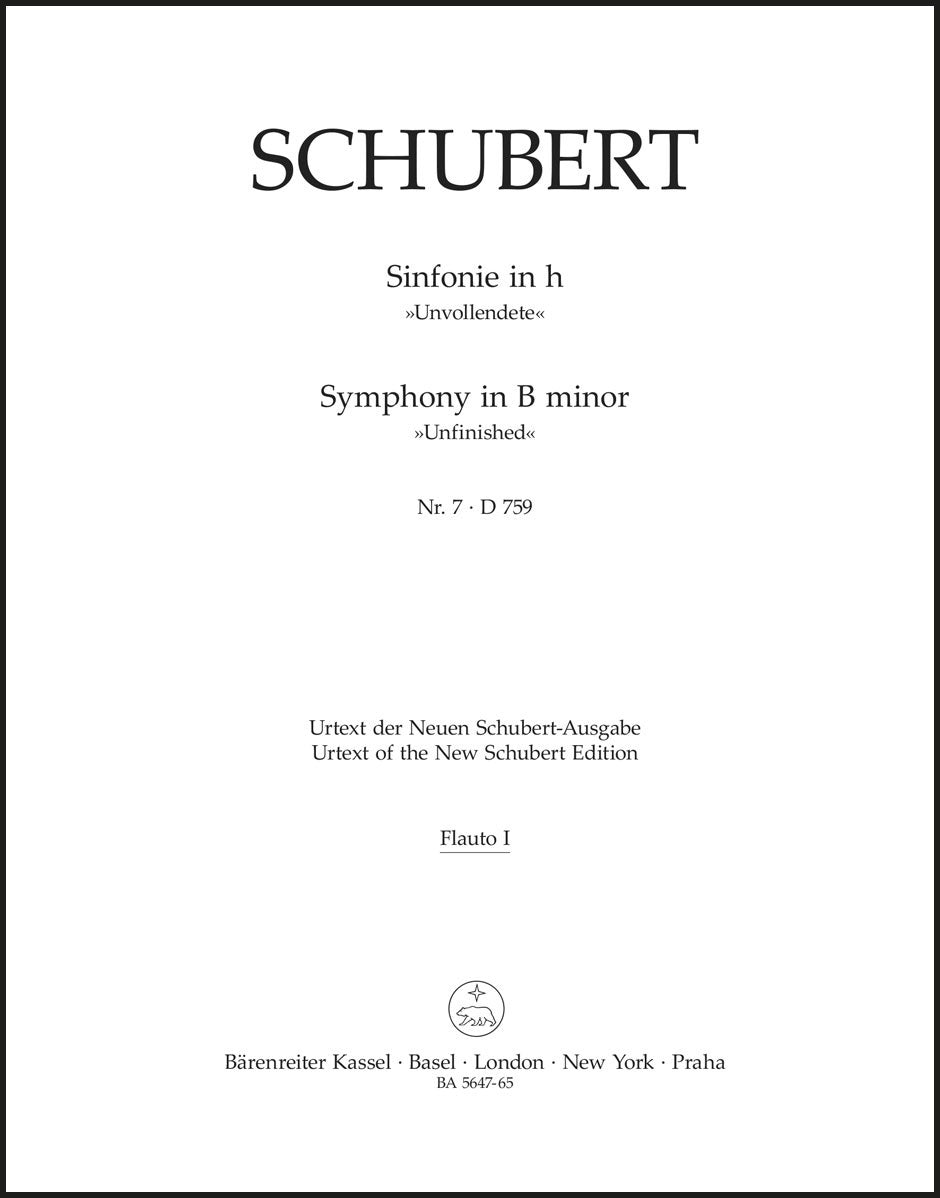 SCHUBERT

Sinfonie in h
»Unvollendete«

Symphony in B minor
»Unfinished«

Nr. 7 · D 759

Urtext der Neuen Schubert-Ausgabe
Urtext of the New Schubert Edition

Flauto I

Bärenreiter Kassel · Basel · London · New York · Praha
BA 5647-65